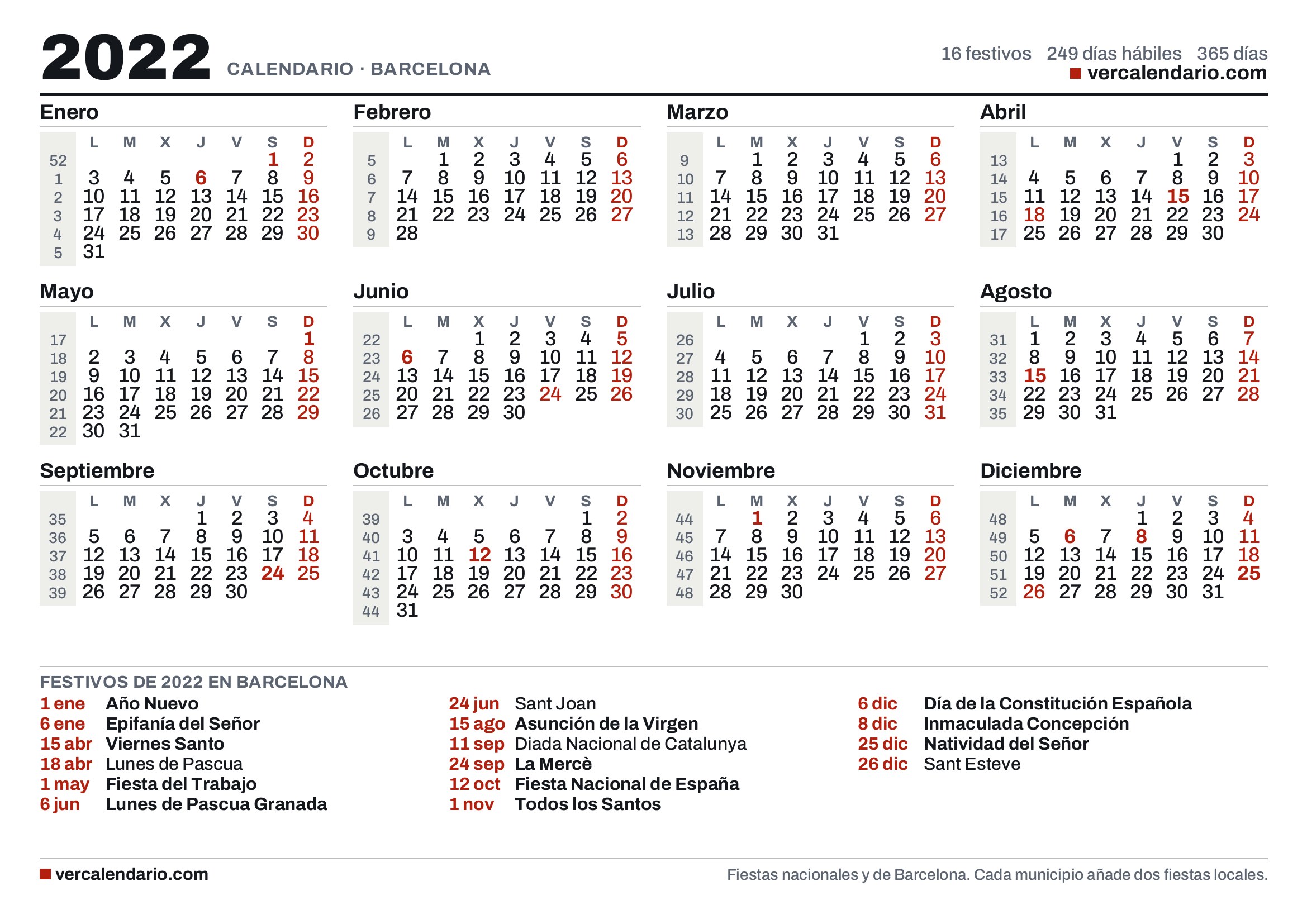 2022 CALENDARIO · BARCELONA

16 festivos 249 días hábiles 365 días
vercalendario.com

Enero

| | L | M | X | J | V | S | D |
|---|---|---|---|---|---|---|---|
| 52 | | | | | | 1 | 2 |
| 1 | 3 | 4 | 5 | 6 | 7 | 8 | 9 |
| 2 | 10 | 11 | 12 | 13 | 14 | 15 | 16 |
| 3 | 17 | 18 | 19 | 20 | 21 | 22 | 23 |
| 4 | 24 | 25 | 26 | 27 | 28 | 29 | 30 |
| 5 | 31 | | | | | | |

Febrero

| | L | M | X | J | V | S | D |
|---|---|---|---|---|---|---|---|
| 5 | | 1 | 2 | 3 | 4 | 5 | 6 |
| 6 | 7 | 8 | 9 | 10 | 11 | 12 | 13 |
| 7 | 14 | 15 | 16 | 17 | 18 | 19 | 20 |
| 8 | 21 | 22 | 23 | 24 | 25 | 26 | 27 |
| 9 | 28 | | | | | | |

Marzo

| | L | M | X | J | V | S | D |
|---|---|---|---|---|---|---|---|
| 9 | | 1 | 2 | 3 | 4 | 5 | 6 |
| 10 | 7 | 8 | 9 | 10 | 11 | 12 | 13 |
| 11 | 14 | 15 | 16 | 17 | 18 | 19 | 20 |
| 12 | 21 | 22 | 23 | 24 | 25 | 26 | 27 |
| 13 | 28 | 29 | 30 | 31 | | | |

Abril

| | L | M | X | J | V | S | D |
|---|---|---|---|---|---|---|---|
| 13 | | | | | 1 | 2 | 3 |
| 14 | 4 | 5 | 6 | 7 | 8 | 9 | 10 |
| 15 | 11 | 12 | 13 | 14 | 15 | 16 | 17 |
| 16 | 18 | 19 | 20 | 21 | 22 | 23 | 24 |
| 17 | 25 | 26 | 27 | 28 | 29 | 30 | |

Mayo

| | L | M | X | J | V | S | D |
|---|---|---|---|---|---|---|---|
| 17 | | | | | | | 1 |
| 18 | 2 | 3 | 4 | 5 | 6 | 7 | 8 |
| 19 | 9 | 10 | 11 | 12 | 13 | 14 | 15 |
| 20 | 16 | 17 | 18 | 19 | 20 | 21 | 22 |
| 21 | 23 | 24 | 25 | 26 | 27 | 28 | 29 |
| 22 | 30 | 31 | | | | | |

Junio

| | L | M | X | J | V | S | D |
|---|---|---|---|---|---|---|---|
| 22 | | | 1 | 2 | 3 | 4 | 5 |
| 23 | 6 | 7 | 8 | 9 | 10 | 11 | 12 |
| 24 | 13 | 14 | 15 | 16 | 17 | 18 | 19 |
| 25 | 20 | 21 | 22 | 23 | 24 | 25 | 26 |
| 26 | 27 | 28 | 29 | 30 | | | |

Julio

| | L | M | X | J | V | S | D |
|---|---|---|---|---|---|---|---|
| 26 | | | | | 1 | 2 | 3 |
| 27 | 4 | 5 | 6 | 7 | 8 | 9 | 10 |
| 28 | 11 | 12 | 13 | 14 | 15 | 16 | 17 |
| 29 | 18 | 19 | 20 | 21 | 22 | 23 | 24 |
| 30 | 25 | 26 | 27 | 28 | 29 | 30 | 31 |

Agosto

| | L | M | X | J | V | S | D |
|---|---|---|---|---|---|---|---|
| 31 | 1 | 2 | 3 | 4 | 5 | 6 | 7 |
| 32 | 8 | 9 | 10 | 11 | 12 | 13 | 14 |
| 33 | 15 | 16 | 17 | 18 | 19 | 20 | 21 |
| 34 | 22 | 23 | 24 | 25 | 26 | 27 | 28 |
| 35 | 29 | 30 | 31 | | | | |

Septiembre

| | L | M | X | J | V | S | D |
|---|---|---|---|---|---|---|---|
| 35 | | | | 1 | 2 | 3 | 4 |
| 36 | 5 | 6 | 7 | 8 | 9 | 10 | 11 |
| 37 | 12 | 13 | 14 | 15 | 16 | 17 | 18 |
| 38 | 19 | 20 | 21 | 22 | 23 | 24 | 25 |
| 39 | 26 | 27 | 28 | 29 | 30 | | |

Octubre

| | L | M | X | J | V | S | D |
|---|---|---|---|---|---|---|---|
| 39 | | | | | | 1 | 2 |
| 40 | 3 | 4 | 5 | 6 | 7 | 8 | 9 |
| 41 | 10 | 11 | 12 | 13 | 14 | 15 | 16 |
| 42 | 17 | 18 | 19 | 20 | 21 | 22 | 23 |
| 43 | 24 | 25 | 26 | 27 | 28 | 29 | 30 |
| 44 | 31 | | | | | | |

Noviembre

| | L | M | X | J | V | S | D |
|---|---|---|---|---|---|---|---|
| 44 | | 1 | 2 | 3 | 4 | 5 | 6 |
| 45 | 7 | 8 | 9 | 10 | 11 | 12 | 13 |
| 46 | 14 | 15 | 16 | 17 | 18 | 19 | 20 |
| 47 | 21 | 22 | 23 | 24 | 25 | 26 | 27 |
| 48 | 28 | 29 | 30 | | | | |

Diciembre

| | L | M | X | J | V | S | D |
|---|---|---|---|---|---|---|---|
| 48 | | | | 1 | 2 | 3 | 4 |
| 49 | 5 | 6 | 7 | 8 | 9 | 10 | 11 |
| 50 | 12 | 13 | 14 | 15 | 16 | 17 | 18 |
| 51 | 19 | 20 | 21 | 22 | 23 | 24 | 25 |
| 52 | 26 | 27 | 28 | 29 | 30 | 31 | |

FESTIVOS DE 2022 EN BARCELONA

1 ene Año Nuevo
6 ene Epifanía del Señor
15 abr Viernes Santo
18 abr Lunes de Pascua
1 may Fiesta del Trabajo
6 jun Lunes de Pascua Granada

24 jun Sant Joan
15 ago Asunción de la Virgen
11 sep Diada Nacional de Catalunya
24 sep La Mercè
12 oct Fiesta Nacional de España
1 nov Todos los Santos

6 dic Día de la Constitución Española
8 dic Inmaculada Concepción
25 dic Natividad del Señor
26 dic Sant Esteve

vercalendario.com

Fiestas nacionales y de Barcelona. Cada municipio añade dos fiestas locales.